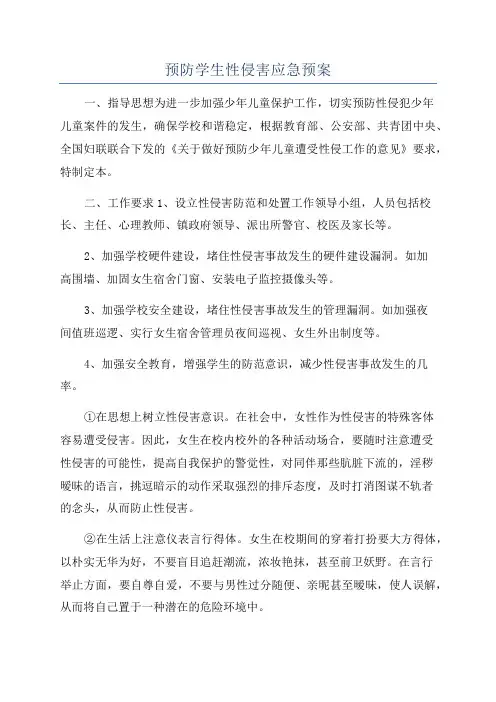 预防学生性侵害应急预案

一、指导思想为进一步加强少年儿童保护工作，切实预防性侵犯少年儿童案件的发生，确保学校和谐稳定，根据教育部、公安部、共青团中央、全国妇联联合下发的《关于做好预防少年儿童遭受性侵工作的意见》要求，特制定本。

二、工作要求 1、设立性侵害防范和处置工作领导小组，人员包括校长、主任、心理教师、镇政府领导、派出所警官、校医及家长等。

2、加强学校硬件建设，堵住性侵害事故发生的硬件建设漏洞。如加高围墙、加固女生宿舍门窗、安装电子监控摄像头等。

3、加强学校安全建设，堵住性侵害事故发生的管理漏洞。如加强夜间值班巡逻、实行女生宿舍管理员夜间巡视、女生外出制度等。

4、加强安全教育，增强学生的防范意识，减少性侵害事故发生的几率。

①在思想上树立性侵害意识。在社会中，女性作为性侵害的特殊客体容易遭受侵害。因此，女生在校内校外的各种活动场合，要随时注意遭受性侵害的可能性，提高自我保护的警觉性，对同伴那些肮脏下流的，淫秽暧昧的语言，挑逗暗示的动作采取强烈的排斥态度，及时打消图谋不轨者的念头，从而防止性侵害。

②在生活上注意仪表言行得体。女生在校期间的穿着打扮要大方得体，以朴实无华为好，不要盲目追赶潮流，浓妆艳抹，甚至前卫妖野。在言行举止方面，要自尊自爱，不要与男性过分随便、亲昵甚至暧昧，使人误解，从而将自己置于一种潜在的危险环境中。